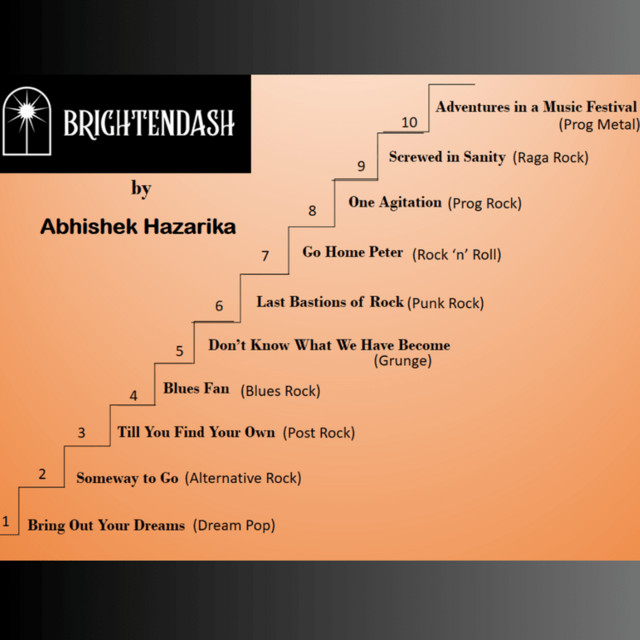 BRIGHTENDASH

by

Abhishek Hazarika

10 Adventures in a Music Festival (Prog Metal)

9 Screwed in Sanity (Raga Rock)

8 One Agitation (Prog Rock)

7 Go Home Peter (Rock 'n' Roll)

6 Last Bastions of Rock (Punk Rock)

5 Don't Know What We Have Become (Grunge)

4 Blues Fan (Blues Rock)

3 Till You Find Your Own (Post Rock)

2 Someway to Go (Alternative Rock)

1 Bring Out Your Dreams (Dream Pop)